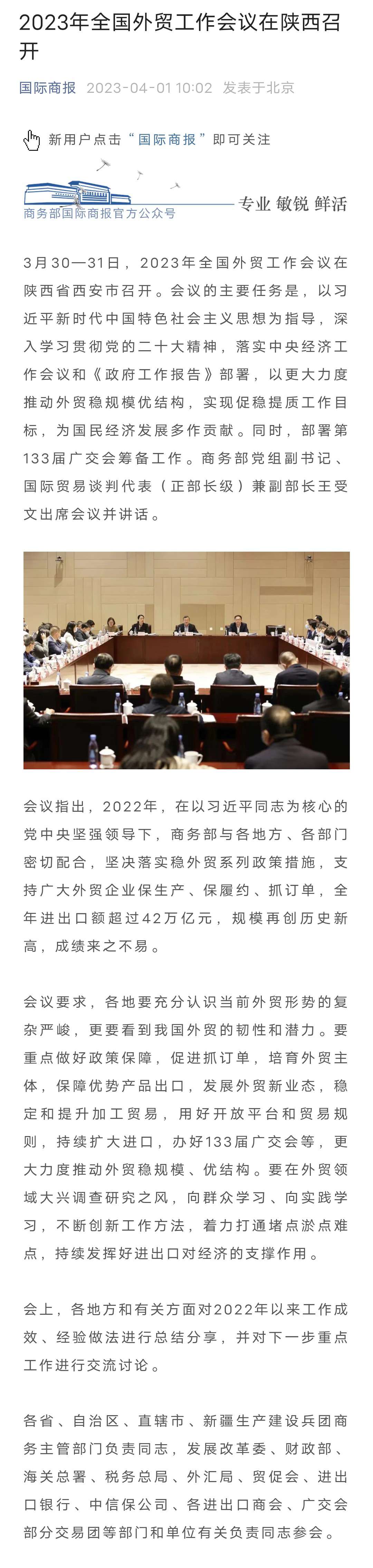 2023年全国外贸工作会议在陕西召开

国际商报 2023-04-01 10:02 发表于北京

新用户点击“国际商报”即可关注

商务部国际商报官方公众号

专业 敏锐 鲜活

3月30—31日，2023年全国外贸工作会议在陕西省西安市召开。会议的主要任务是，以习近平新时代中国特色社会主义思想为指导，深入学习贯彻党的二十大精神，落实中央经济工作会议和《政府工作报告》部署，以更大力度推动外贸稳规模优结构，实现促稳提质工作目标，为国民经济发展多作贡献。同时，部署第133届广交会筹备工作。商务部党组副书记、国际贸易谈判代表（正部长级）兼副部长王受文出席会议并讲话。

会议指出，2022年，在以习近平同志为核心的党中央坚强领导下，商务部与各地方、各部门密切配合，坚决落实稳外贸系列政策措施，支持广大外贸企业保生产、保履约、抓订单，全年进出口额超过42万亿元，规模再创历史新高，成绩来之不易。

会议要求，各地要充分认识当前外贸形势的复杂严峻，更要看到我国外贸的韧性和潜力。要重点做好政策保障，促进抓订单，培育外贸主体，保障优势产品出口，发展外贸新业态，稳定和提升加工贸易，用好开放平台和贸易规则，持续扩大进口，办好133届广交会等，更大力度推动外贸稳规模、优结构。要在外贸领域大兴调查研究之风，向群众学习、向实践学习，不断创新工作方法，着力打通堵点淤点难点，持续发挥好进出口对经济的支撑作用。

会上，各地方和有关方面对2022年以来工作成效、经验做法进行总结分享，并对下一步重点工作进行交流讨论。

各省、自治区、直辖市、新疆生产建设兵团商务主管部门负责同志，发展改革委、财政部、海关总署、税务总局、外汇局、贸促会、进出口银行、中信保公司、各进出口商会、广交会部分交易团等部门和单位有关负责同志参会。